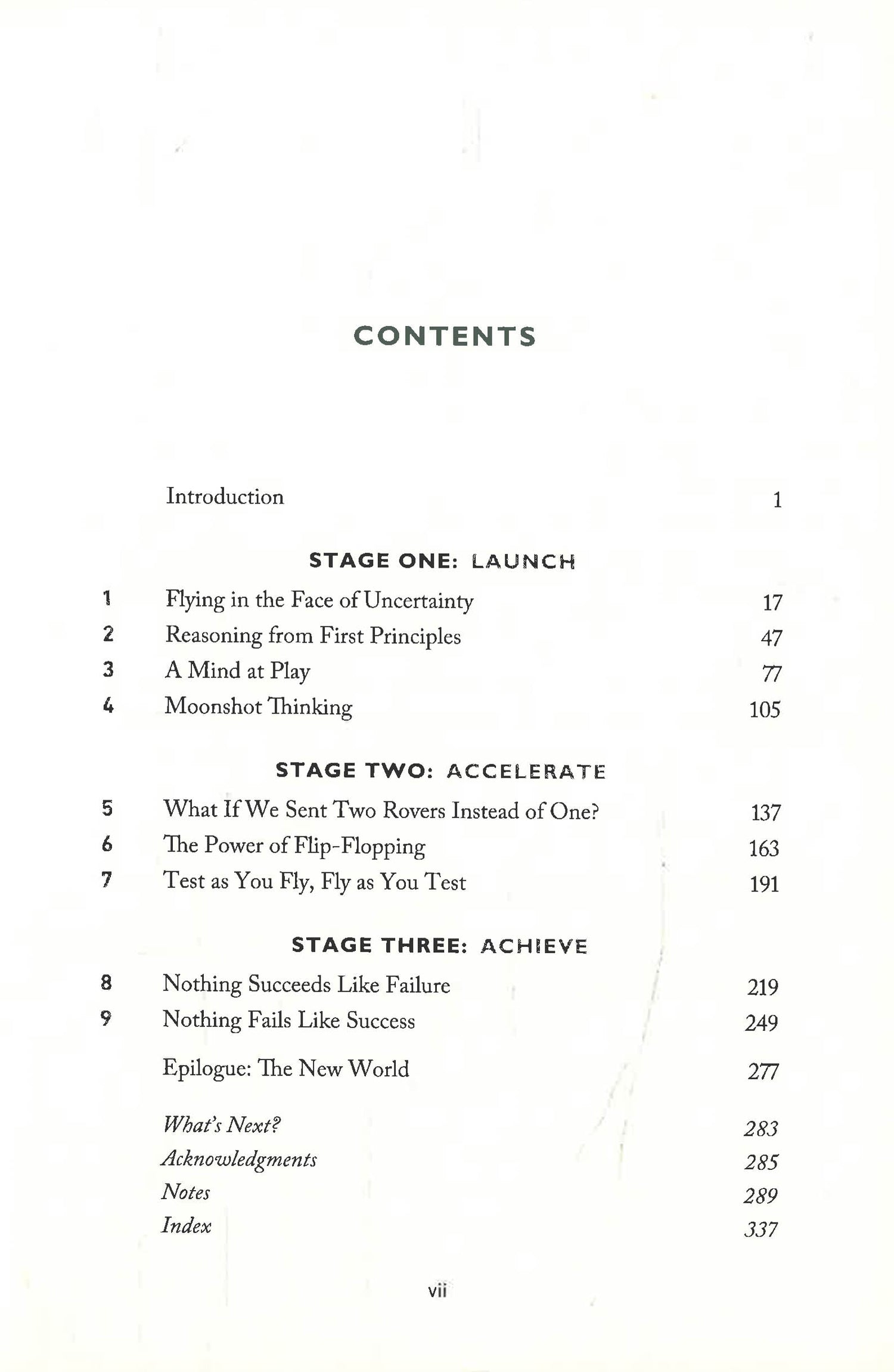 CONTENTS

Introduction 1

STAGE ONE: LAUNCH

1 Flying in the Face of Uncertainty 17
2 Reasoning from First Principles 47
3 A Mind at Play 77
4 Moonshot Thinking 105

STAGE TWO: ACCELERATE

5 What If We Sent Two Rovers Instead of One? 137
6 The Power of Flip-Flopping 163
7 Test as You Fly, Fly as You Test 191

STAGE THREE: ACHIEVE

8 Nothing Succeeds Like Failure 219
9 Nothing Fails Like Success 249

Epilogue: The New World 277

What's Next? 283
Acknowledgments 285
Notes 289
Index 337

vii